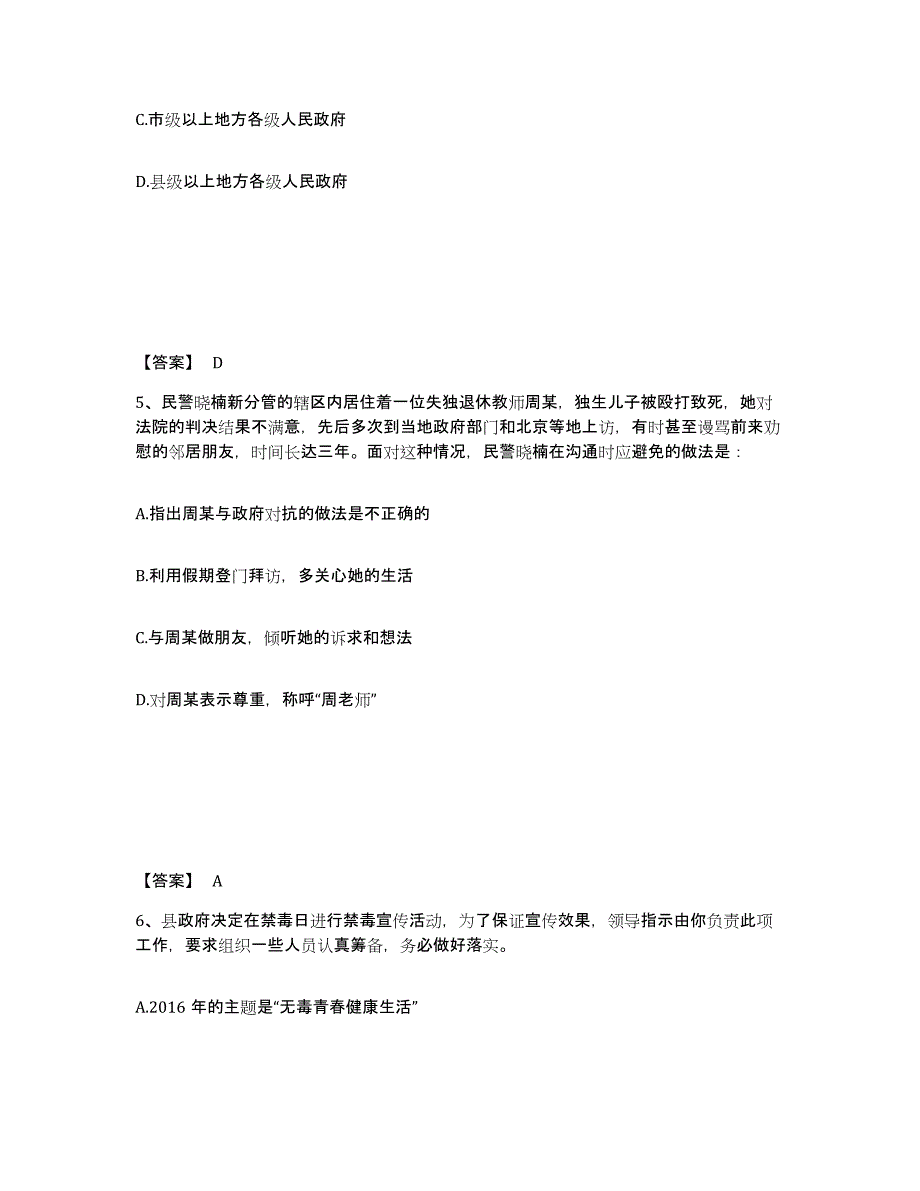 C.市级以上地方各级人民政府

D.县级以上地方各级人民政府

【答案】 D

5、民警晓楠新分管的辖区内居住着一位失独退休教师周某，独生儿子被殴打致死，她对法院的判决结果不满意，先后多次到当地政府部门和北京等地上访，有时甚至谩骂前来劝慰的邻居朋友，时间长达三年。面对这种情况，民警晓楠在沟通时应避免的做法是：

A.指出周某与政府对抗的做法是不正确的

B.利用假期登门拜访，多关心她的生活

C.与周某做朋友，倾听她的诉求和想法

D.对周某表示尊重，称呼“周老师”

【答案】 A

6、县政府决定在禁毒日进行禁毒宣传活动，为了保证宣传效果，领导指示由你负责此项工作，要求组织一些人员认真筹备，务必做好落实。

A.2016 年的主题是“无毒青春健康生活”